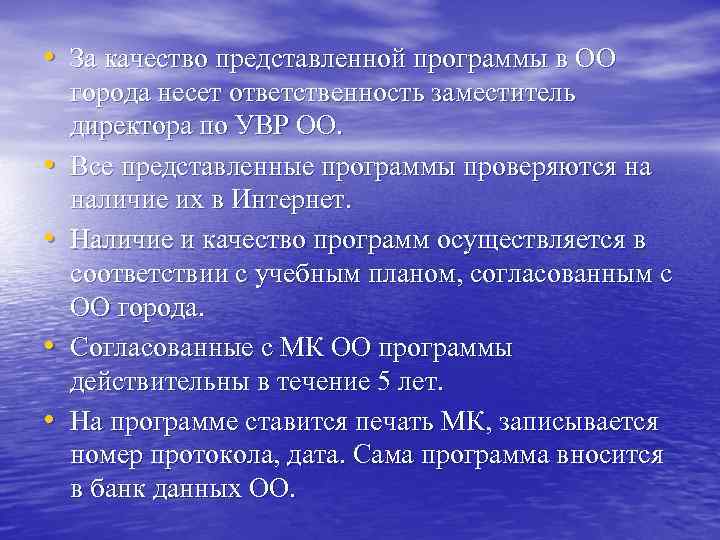 • За качество представленной программы в ОО города несет ответственность заместитель директора по УВР ОО.
• Все представленные программы проверяются на наличие их в Интернет.
• Наличие и качество программ осуществляется в соответствии с учебным планом, согласованным с ОО города.
• Согласованные с МК ОО программы действительны в течение 5 лет.
• На программе ставится печать МК, записывается номер протокола, дата. Сама программа вносится в банк данных ОО.